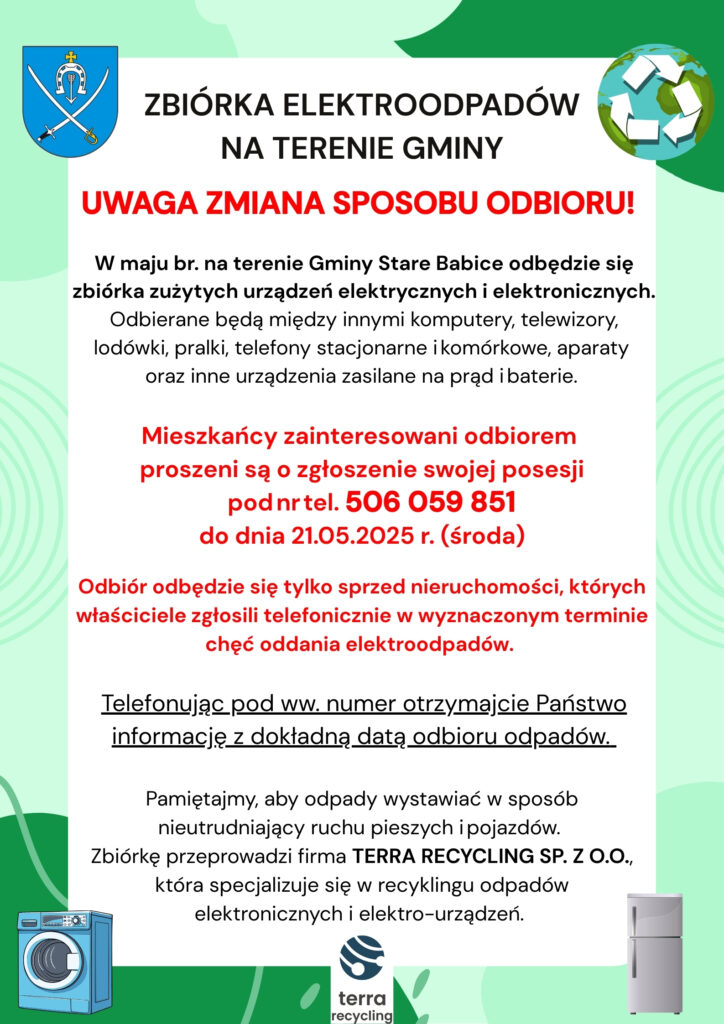 ZBIÓRKA ELEKTROODPADÓW NA TERENIE GMINY

UWAGA ZMIANA SPOSOBU ODBIORU!

W maju br. na terenie Gminy Stare Babice odbędzie się zbiórka zużytych urządzeń elektrycznych i elektronicznych. Odbierane będą między innymi komputery, telewizory, lodówki, pralki, telefony stacjonarne i komórkowe, aparaty oraz inne urządzenia zasilane na prąd i baterie.

Mieszkańcy zainteresowani odbiorem proszeni są o zgłoszenie swojej posesji pod nr tel. 506 059 851 do dnia 21.05.2025 r. (środa)

Odbiór odbędzie się tylko sprzed nieruchomości, których właściciele zgłosili telefonicznie w wyznaczonym terminie chęć oddania elektroodpadów.

Telefonując pod ww. numer otrzymajcie Państwo informację z dokładną datą odbioru odpadów.

Pamiętajmy, aby odpady wystawiać w sposób nieutrudniający ruchu pieszych i pojazdów. Zbiórkę przeprowadzi firma TERRA RECYCLING SP. Z O.O., która specjalizuje się w recyklingu odpadów elektronicznych i elektro-urządzeń.

terra recycling